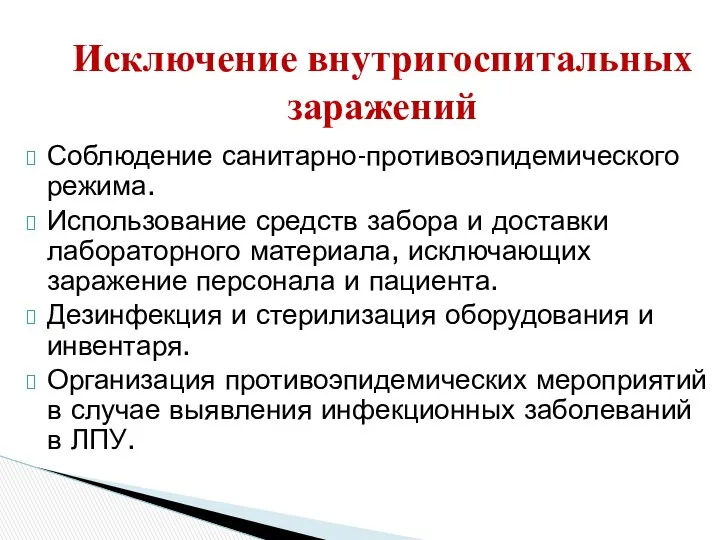 Исключение внутригоспитальных заражений

Соблюдение санитарно-противоэпидемического режима.

Использование средств забора и доставки лабораторного материала, исключающих заражение персонала и пациента.

Дезинфекция и стерилизация оборудования и инвентаря.

Организация противоэпидемических мероприятий в случае выявления инфекционных заболеваний в ЛПУ.